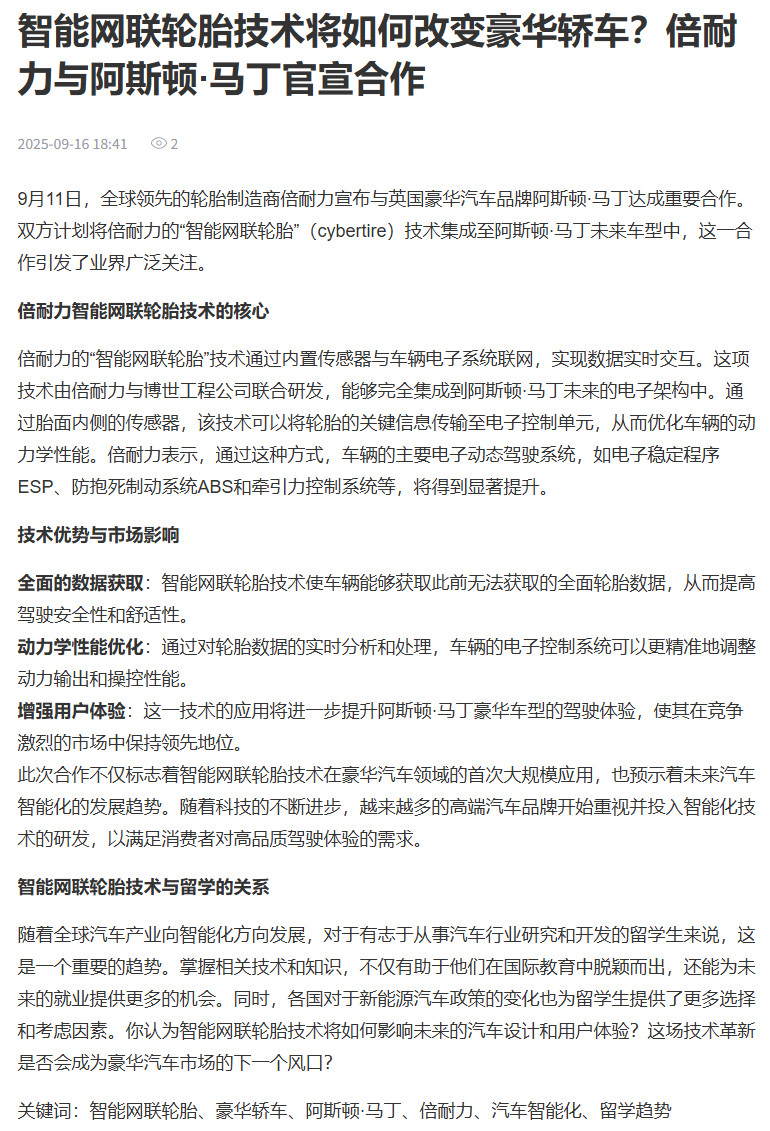 智能网联轮胎技术将如何改变豪华轿车？倍耐力与阿斯顿·马丁官宣合作

2025-09-16 18:41 2

9月11日，全球领先的轮胎制造商倍耐力宣布与英国豪华汽车品牌阿斯顿·马丁达成重要合作。双方计划将倍耐力的“智能网联轮胎”（cybertire）技术集成至阿斯顿·马丁未来车型中，这一合作引发了业界广泛关注。

倍耐力智能网联轮胎技术的核心

倍耐力的“智能网联轮胎”技术通过内置传感器与车辆电子系统联网，实现数据实时交互。这项技术由倍耐力与博世工程公司联合研发，能够完全集成到阿斯顿·马丁未来的电子架构中。通过胎面内侧的传感器，该技术可以将轮胎的关键信息传输至电子控制单元，从而优化车辆的动力学性能。倍耐力表示，通过这种方式，车辆的主要电子动态驾驶系统，如电子稳定程序ESP、防抱死制动系统ABS和牵引力控制系统等，将得到显著提升。

技术优势与市场影响

全面的数据获取：智能网联轮胎技术使车辆能够获取此前无法获取的全面轮胎数据，从而提高驾驶安全性和舒适性。
动力学性能优化：通过对轮胎数据的实时分析和处理，车辆的电子控制系统可以更精准地调整动力输出和操控性能。
增强用户体验：这一技术的应用将进一步提升阿斯顿·马丁豪华车型的驾驶体验，使其在竞争激烈的市场中保持领先地位。
此次合作不仅标志着智能网联轮胎技术在豪华汽车领域的首次大规模应用，也预示着未来汽车智能化的发展趋势。随着科技的不断进步，越来越多的高端汽车品牌开始重视并投入智能化技术的研发，以满足消费者对高品质驾驶体验的需求。

智能网联轮胎技术与留学的关系

随着全球汽车产业向智能化方向发展，对于有志于从事汽车行业研究和开发的留学生来说，这是一个重要的趋势。掌握相关技术和知识，不仅有助于他们在国际教育中脱颖而出，还能为未来的就业提供更多的机会。同时，各国对于新能源汽车政策的变化也为留学生提供了更多选择和考虑因素。你认为智能网联轮胎技术将如何影响未来的汽车设计和用户体验？这场技术革新是否会成为豪华汽车市场的下一个风口？

关键词：智能网联轮胎、豪华轿车、阿斯顿·马丁、倍耐力、汽车智能化、留学趋势